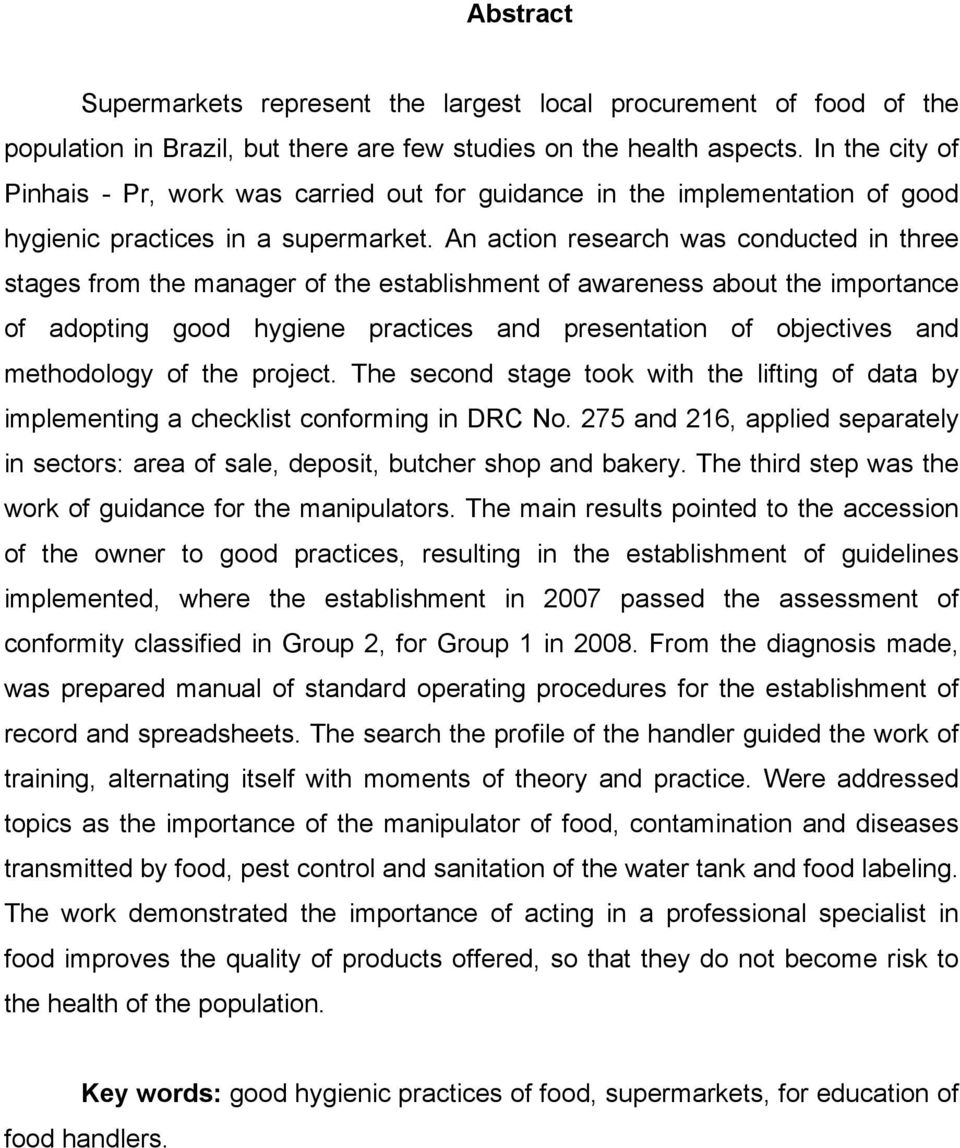 Abstract

Supermarkets represent the largest local procurement of food of the population in Brazil, but there are few studies on the health aspects. In the city of Pinhais - Pr, work was carried out for guidance in the implementation of good hygienic practices in a supermarket. An action research was conducted in three stages from the manager of the establishment of awareness about the importance of adopting good hygiene practices and presentation of objectives and methodology of the project. The second stage took with the lifting of data by implementing a checklist conforming in DRC No. 275 and 216, applied separately in sectors: area of sale, deposit, butcher shop and bakery. The third step was the work of guidance for the manipulators. The main results pointed to the accession of the owner to good practices, resulting in the establishment of guidelines implemented, where the establishment in 2007 passed the assessment of conformity classified in Group 2, for Group 1 in 2008. From the diagnosis made, was prepared manual of standard operating procedures for the establishment of record and spreadsheets. The search the profile of the handler guided the work of training, alternating itself with moments of theory and practice. Were addressed topics as the importance of the manipulator of food, contamination and diseases transmitted by food, pest control and sanitation of the water tank and food labeling. The work demonstrated the importance of acting in a professional specialist in food improves the quality of products offered, so that they do not become risk to the health of the population.

Key words: good hygienic practices of food, supermarkets, for education of food handlers.